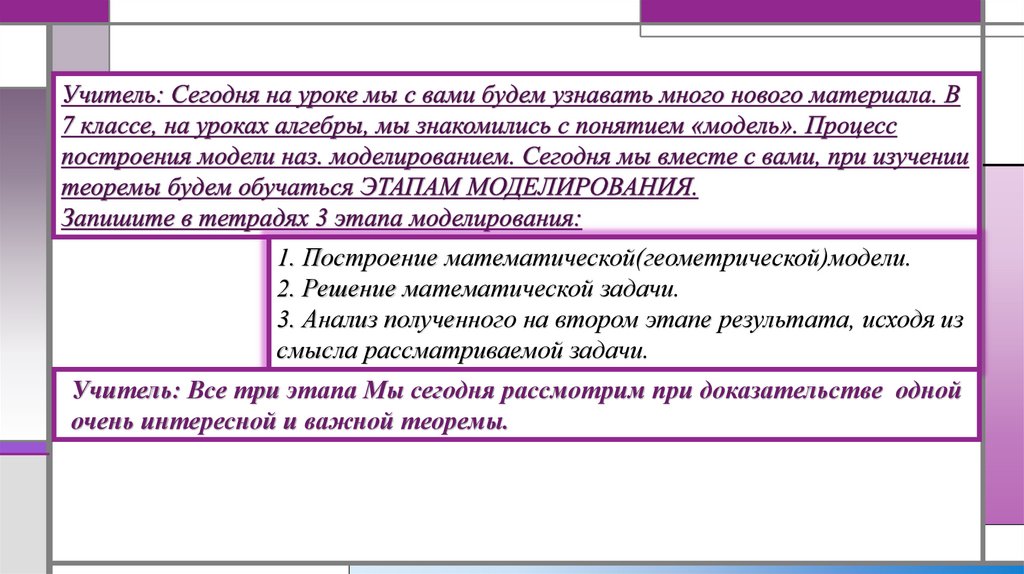 Учитель: Сегодня на уроке мы с вами будем узнавать много нового материала. В 7 классе, на уроках алгебры, мы знакомились с понятием «модель». Процесс построения модели наз. моделированием. Сегодня мы вместе с вами, при изучении теоремы будем обучаться ЭТАПАМ МОДЕЛИРОВАНИЯ.
Запишите в тетрадях 3 этапа моделирования:

1. Построение математической(геометрической)модели.
2. Решение математической задачи.
3. Анализ полученного на втором этапе результата, исходя из смысла рассматриваемой задачи.

Учитель: Все три этапа Мы сегодня рассмотрим при доказательстве одной очень интересной и важной теоремы.